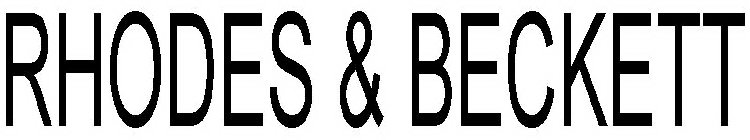 RHODES & BECKETT